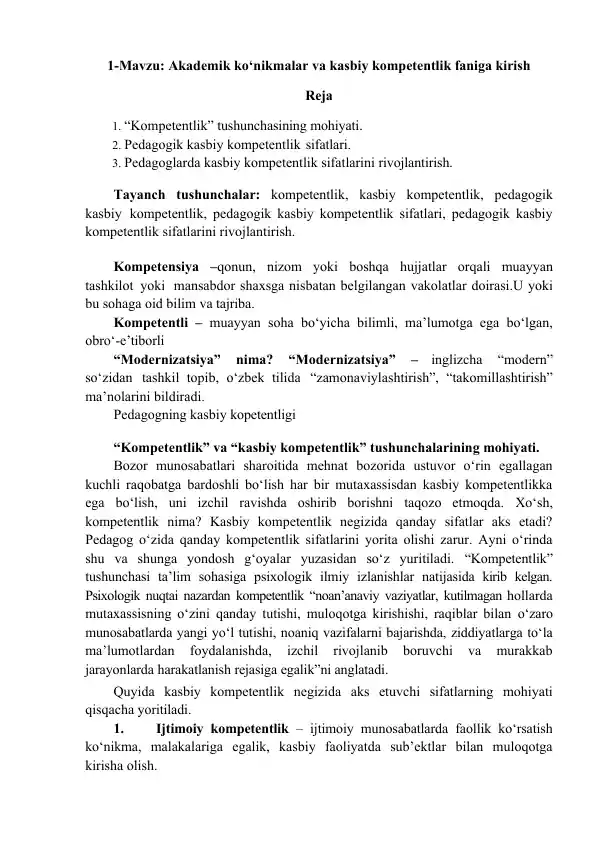 1-Mavzu: Akademik ko‘nikmalar va kasbiy kompetentlik faniga kirish

Reja

1. “Kompetentlik” tushunchasining mohiyati.
2. Pedagogik kasbiy kompetentlik sifatlari.
3. Pedagoglarda kasbiy kompetentlik sifatlarini rivojlantirish.

Tayanch tushunchalar: kompetentlik, kasbiy kompetentlik, pedagogik kasbiy kompetentlik, pedagogik kasbiy kompetentlik sifatlari, pedagogik kasbiy kompetentlik sifatlarini rivojlantirish.

Kompetensiya –qonun, nizom yoki boshqa hujjatlar orqali muayyan tashkilot yoki mansabdor shaxsga nisbatan belgilangan vakolatlar doirasi.U yoki bu sohaga oid bilim va tajriba.

Kompetentli – muayyan soha bo‘yicha bilimli, ma’lumotga ega bo‘lgan, obro‘-e’tiborli

“Modernizatsiya” nima? “Modernizatsiya” – inglizcha “modern” so‘zidan tashkil topib, o‘zbek tilida “zamonaviylashtirish”, “takomillashtirish” ma’nolarini bildiradi.

Pedagogning kasbiy kopetentligi

“Kompetentlik” va “kasbiy kompetentlik” tushunchalarining mohiyati.

Bozor munosabatlari sharoitida mehnat bozorida ustuvor o‘rin egallagan kuchli raqobatga bardoshli bo‘lish har bir mutaxassisdan kasbiy kompetentlikka ega bo‘lish, uni izchil ravishda oshirib borishni taqozo etmoqda. Xo‘sh, kompetentlik nima? Kasbiy kompetentlik negizida qanday sifatlar aks etadi? Pedagog o‘zida qanday kompetentlik sifatlarini yorita olishi zarur. Ayni o‘rinda shu va shunga yondosh g‘oyalar yuzasidan so‘z yuritiladi. “Kompetentlik” tushunchasi ta’lim sohasiga psixologik ilmiy izlanishlar natijasida kirib kelgan. Psixologik nuqtai nazardan kompetentlik “noan’anaviy vaziyatlar, kutilmagan hollarda mutaxassisning o‘zini qanday tutishi, muloqotga kirishishi, raqiblar bilan o‘zaro munosabatlarda yangi yo‘l tutishi, noaniq vazifalarni bajarishda, ziddiyatlarga to‘la ma’lumotlardan foydalanishda, izchil rivojlanib boruvchi va murakkab jarayonlarda harakatlanish rejasiga egalik”ni anglatadi.

Quyida kasbiy kompetentlik negizida aks etuvchi sifatlarning mohiyati qisqacha yoritiladi.

1. Ijtimoiy kompetentlik – ijtimoiy munosabatlarda faollik ko‘rsatish ko‘nikma, malakalariga egalik, kasbiy faoliyatda sub’ektlar bilan muloqotga kirisha olish.